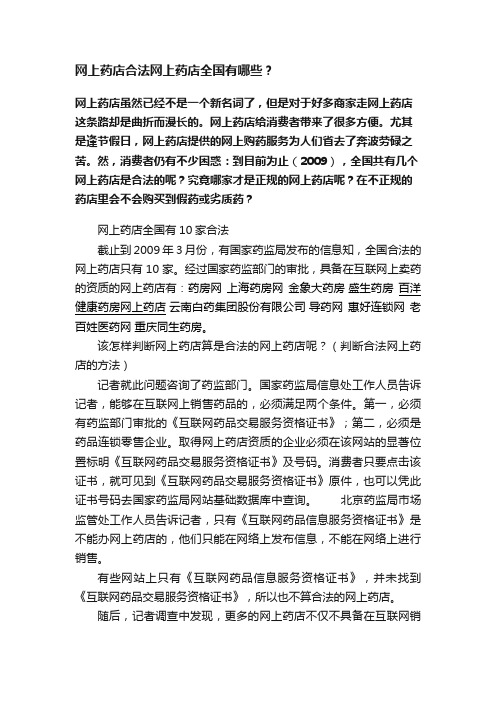 网上药店合法网上药店全国有哪些？

网上药店虽然已经不是一个新名词了，但是对于好多商家走网上药店这条路却是曲折而漫长的。网上药店给消费者带来了很多方便。尤其是逢节假日，网上药店提供的网上购药服务为人们省去了奔波劳碌之苦。然，消费者仍有不少困惑：到目前为止（2009），全国共有几个网上药店是合法的呢？究竟哪家才是正规的网上药店呢？在不正规的药店里会不会购买到假药或劣质药？

网上药店全国有 10 家合法

截止到 2009 年 3 月份，有国家药监局发布的信息知，全国合法的网上药店只有 10 家。经过国家药监部门的审批，具备在互联网上卖药的资质的网上药店有：药房网 上海药房网 金象大药房 盛生药房 百洋健康药房网上药店 云南白药集团股份有限公司 导药网 惠好连锁网 老百姓医药网 重庆同生药房。

该怎样判断网上药店算是合法的网上药店呢？（判断合法网上药店的方法）

记者就此问题咨询了药监部门。国家药监局信息处工作人员告诉记者，能够在互联网上销售药品的，必须满足两个条件。第一，必须有药监部门审批的《互联网药品交易服务资格证书》；第二，必须是药品连锁零售企业。取得网上药店资质的企业必须在该网站的显著位置标明《互联网药品交易服务资格证书》及号码。消费者只要点击该证书，就可见到《互联网药品交易服务资格证书》原件，也可以凭此证书号码去国家药监局网站基础数据库中查询。　　北京药监局市场监管处工作人员告诉记者，只有《互联网药品信息服务资格证书》是不能办网上药店的，他们只能在网络上发布信息，不能在网络上进行销售。

有些网站上只有《互联网药品信息服务资格证书》，并未找到《互联网药品交易服务资格证书》，所以也不算合法的网上药店。

随后，记者调查中发现，更多的网上药店不仅不具备在互联网销